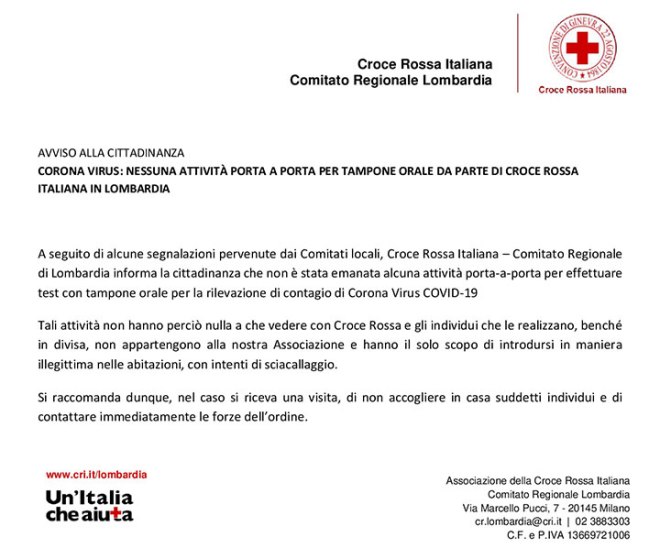 Croce Rossa Italiana
Comitato Regionale Lombardia

CONVENZIONE DI GINEVRA 22 AGOSTO 1864

Croce Rossa Italiana

AVVISO ALLA CITTADINANZA
CORONA VIRUS: NESSUNA ATTIVITÀ PORTA A PORTA PER TAMPONE ORALE DA PARTE DI CROCE ROSSA ITALIANA IN LOMBARDIA

A seguito di alcune segnalazioni pervenute dai Comitati locali, Croce Rossa Italiana – Comitato Regionale di Lombardia informa la cittadinanza che non è stata emanata alcuna attività porta-a-porta per effettuare test con tampone orale per la rilevazione di contagio di Corona Virus COVID-19

Tali attività non hanno perciò nulla a che vedere con Croce Rossa e gli individui che le realizzano, benché in divisa, non appartengono alla nostra Associazione e hanno il solo scopo di introdursi in maniera illegittima nelle abitazioni, con intenti di sciacallaggio.

Si raccomanda dunque, nel caso si riceva una visita, di non accogliere in casa suddetti individui e di contattare immediatamente le forze dell'ordine.

www.cri.it/lombardia

Un'Italia che aiuta

Associazione della Croce Rossa Italiana
Comitato Regionale Lombardia
Via Marcello Pucci, 7 - 20145 Milano
cr.lombardia@cri.it | 02 3883303
C.F. e P.IVA 13669721006